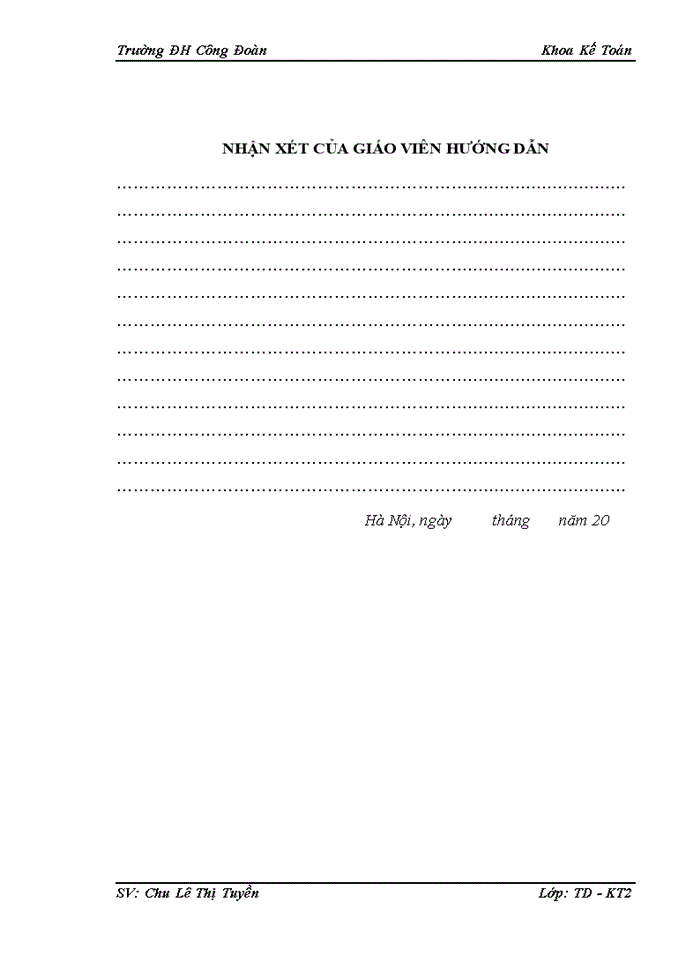 Trường ĐH Công Đoàn Khoa Kế Toán

NHẬN XÉT CỦA GIÁO VIÊN HƯỚNG DẪN

……………………………………………………………………………………
……………………………………………………………………………………
……………………………………………………………………………………
……………………………………………………………………………………
……………………………………………………………………………………
……………………………………………………………………………………
……………………………………………………………………………………
……………………………………………………………………………………
……………………………………………………………………………………
……………………………………………………………………………………
……………………………………………………………………………………
……………………………………………………………………………………

Hà Nội, ngày tháng năm 20

SV: Chu Lê Thị Tuyền Lớp: TD - KT2